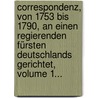 correspondenz, von 1753 bis 1790, an einen regierenden fürsten deutschlands gerichtet, volume 1...